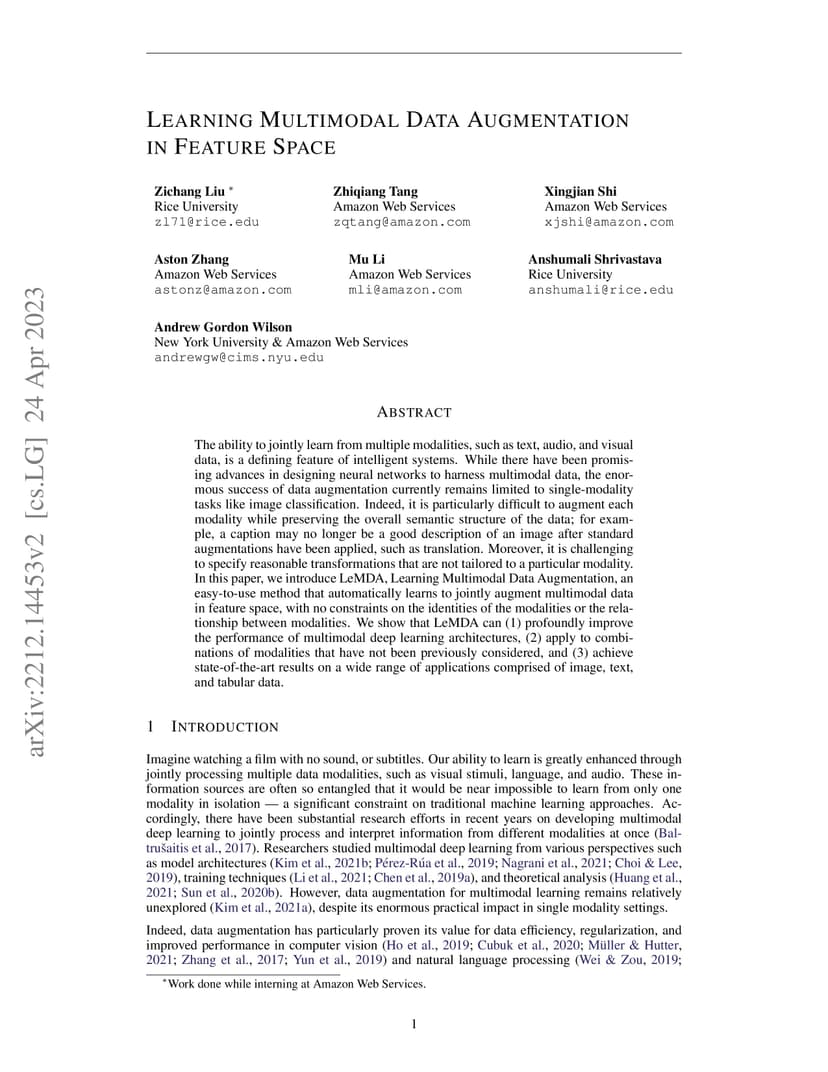 arXiv:2212.14453v2 [cs.LG] 24 Apr 2023

LEARNING MULTIMODAL DATA AUGMENTATION IN FEATURE SPACE

Zichang Liu *
Rice University
zl71@rice.edu

Zhiqiang Tang
Amazon Web Services
zqtang@amazon.com

Xingjian Shi
Amazon Web Services
xjshi@amazon.com

Aston Zhang
Amazon Web Services
astonz@amazon.com

Mu Li
Amazon Web Services
mli@amazon.com

Anshumali Shrivastava
Rice University
anshumali@rice.edu

Andrew Gordon Wilson
New York University & Amazon Web Services
andrewgw@cims.nyu.edu

ABSTRACT

The ability to jointly learn from multiple modalities, such as text, audio, and visual data, is a defining feature of intelligent systems. While there have been promising advances in designing neural networks to harness multimodal data, the enormous success of data augmentation currently remains limited to single-modality tasks like image classification. Indeed, it is particularly difficult to augment each modality while preserving the overall semantic structure of the data; for example, a caption may no longer be a good description of an image after standard augmentations have been applied, such as translation. Moreover, it is challenging to specify reasonable transformations that are not tailored to a particular modality. In this paper, we introduce LeMDA, Learning Multimodal Data Augmentation, an easy-to-use method that automatically learns to jointly augment multimodal data in feature space, with no constraints on the identities of the modalities or the relationship between modalities. We show that LeMDA can (1) profoundly improve the performance of multimodal deep learning architectures, (2) apply to combinations of modalities that have not been previously considered, and (3) achieve state-of-the-art results on a wide range of applications comprised of image, text, and tabular data.

1 INTRODUCTION

Imagine watching a film with no sound, or subtitles. Our ability to learn is greatly enhanced through jointly processing multiple data modalities, such as visual stimuli, language, and audio. These information sources are often so entangled that it would be near impossible to learn from only one modality in isolation — a significant constraint on traditional machine learning approaches. Accordingly, there have been substantial research efforts in recent years on developing multimodal deep learning to jointly process and interpret information from different modalities at once (Baltrušaitis et al., 2017). Researchers studied multimodal deep learning from various perspectives such as model architectures (Kim et al., 2021b; Pérez-Rúa et al., 2019; Nagrani et al., 2021; Choi & Lee, 2019), training techniques (Li et al., 2021; Chen et al., 2019a), and theoretical analysis (Huang et al., 2021; Sun et al., 2020b). However, data augmentation for multimodal learning remains relatively unexplored (Kim et al., 2021a), despite its enormous practical impact in single modality settings.

Indeed, data augmentation has particularly proven its value for data efficiency, regularization, and improved performance in computer vision (Ho et al., 2019; Cubuk et al., 2020; Müller & Hutter, 2021; Zhang et al., 2017; Yun et al., 2019) and natural language processing (Wei & Zou, 2019;

*Work done while interning at Amazon Web Services.

1